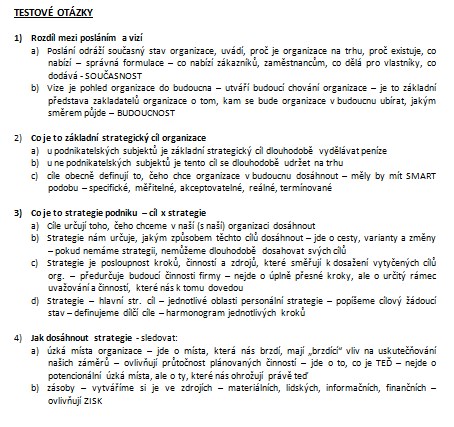 TESTOVÉ OTÁZKY

1) Rozdíl mezi posláním a vizí
a) Poslání odráží současný stav organizace, uvádí, proč je organizace na trhu, proč existuje, co nabízí – správná formulace – co nabízí zákazníků, zaměstnancům, co dělá pro vlastníky, co dodává - SOUČASNOST
b) Vize je pohled organizace do budoucna – utváří budoucí chování organizace – je to základní představa zakladatelů organizace o tom, kam se bude organizace v budoucnu ubírat, jakým směrem půjde – BUDOUCNOST

2) Co je to základní strategický cíl organizace
a) u podnikatelských subjektů je základní strategický cíl dlouhodobě vydělávat peníze
b) u ne podnikatelských subjektů je tento cíl se dlouhodobě udržet na trhu
c) cíle obecně definují to, čeho chce organizace v budoucnu dosáhnout – měly by mít SMART podobu – specifické, měřitelné, akceptovatelné, reálné, termínované

3) Co je to strategie podniku – cíl x strategie
a) Cíle určují toho, čeho chceme v naší (s naší) organizaci dosáhnout
b) Strategie nám určuje, jakým způsobem těchto cílů dosáhnout – jde o cesty, varianty a změny – pokud nemáme strategii, nemůžeme dlouhodobě dosahovat svých cílů
c) Strategie je posloupnost kroků, činností a zdrojů, které směřují k dosažení vytyčených cílů org. – předurčuje budoucí činnosti firmy – nejde o úplně přesné kroky, ale o určitý rámec uvažování a činností, které nás k tomu dovedou
d) Strategie – hlavní str. cíl – jednotlivé oblasti personální strategie – popíšeme cílový žádoucí stav – definujeme dílčí cíle – harmonogram jednotlivých kroků

4) Jak dosáhnout strategie - sledovat:
a) úzká místa organizace – jde o místa, která nás brzdí, mají „brzdící" vliv na uskutečňování našich záměrů – ovlivňují průtočnost plánovaných činností – jde o to, co je TEĎ – nejde o potencionální úzká místa, ale o ty, které nás ohrožují právě teď
b) zásoby – vytváříme si je ve zdrojích – materiálních, lidských, informačních, finančních – ovlivňují ZISK